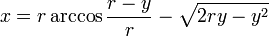 $x = r \arccos \frac{r - y}{r} - \sqrt{2ry - y^2}$